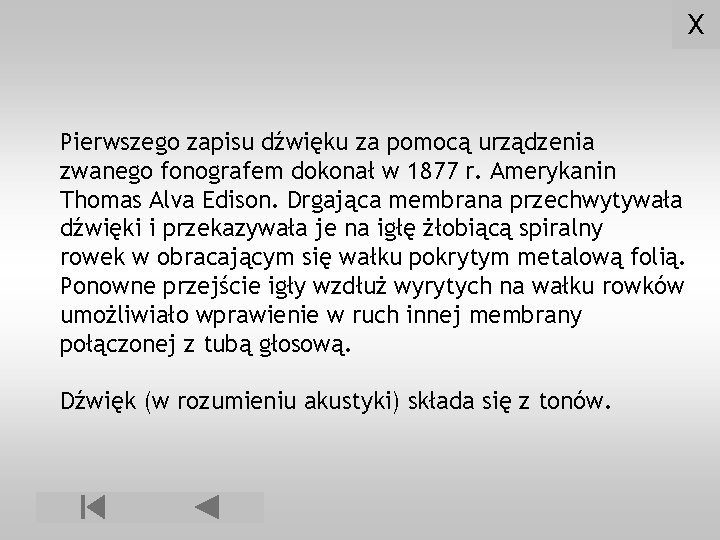 X

Pierwszego zapisu dźwięku za pomocą urządzenia zwanego fonografem dokonał w 1877 r. Amerykanin Thomas Alva Edison. Drgająca membrana przechwytywała dźwięki i przekazywała je na igłę żłobiącą spiralny rowek w obracającym się wałku pokrytym metalową folią. Ponowne przejście igły wzdłuż wyrytych na wałku rowków umożliwiało wprawienie w ruch innej membrany połączonej z tubą głosową.

Dźwięk (w rozumieniu akustyki) składa się z tonów.